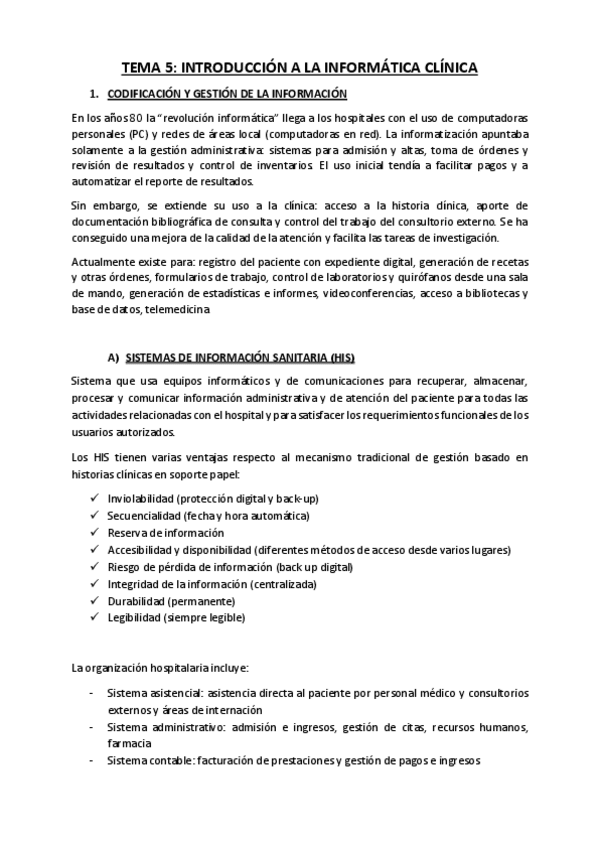 TEMA 5: INTRODUCCIÓN A LA INFORMÁTICA CLÍNICA

1. CODIFICACIÓN Y GESTIÓN DE LA INFORMACIÓN

En los años 80 la "revolución informática" llega a los hospitales con el uso de computadoras personales (PC) y redes de áreas local (computadoras en red). La informatización apuntaba solamente a la gestión administrativa: sistemas para admisión y altas, toma de órdenes y revisión de resultados y control de inventarios. El uso inicial tendía a facilitar pagos y a automatizar el reporte de resultados.

Sin embargo, se extiende su uso a la clínica: acceso a la historia clínica, aporte de documentación bibliográfica de consulta y control del trabajo del consultorio externo. Se ha conseguido una mejora de la calidad de la atención y facilita las tareas de investigación.

Actualmente existe para: registro del paciente con expediente digital, generación de recetas y otras órdenes, formularios de trabajo, control de laboratorios y quirófanos desde una sala de mando, generación de estadísticas e informes, videoconferencias, acceso a bibliotecas y base de datos, telemedicina

A) SISTEMAS DE INFORMACIÓN SANITARIA (HIS)

Sistema que usa equipos informáticos y de comunicaciones para recuperar, almacenar, procesar y comunicar información administrativa y de atención del paciente para todas las actividades relacionadas con el hospital y para satisfacer los requerimientos funcionales de los usuarios autorizados.

Los HIS tienen varias ventajas respecto al mecanismo tradicional de gestión basado en historias clínicas en soporte papel:

✓ Inviolabilidad (protección digital y back-up)
✓ Secuencialidad (fecha y hora automática)
✓ Reserva de información
✓ Accesibilidad y disponibilidad (diferentes métodos de acceso desde varios lugares)
✓ Riesgo de pérdida de información (back up digital)
✓ Integridad de la información (centralizada)
✓ Durabilidad (permanente)
✓ Legibilidad (siempre legible)

La organización hospitalaria incluye:

- Sistema asistencial: asistencia directa al paciente por personal médico y consultorios externos y áreas de internación
- Sistema administrativo: admisión e ingresos, gestión de citas, recursos humanos, farmacia
- Sistema contable: facturación de prestaciones y gestión de pagos e ingresos